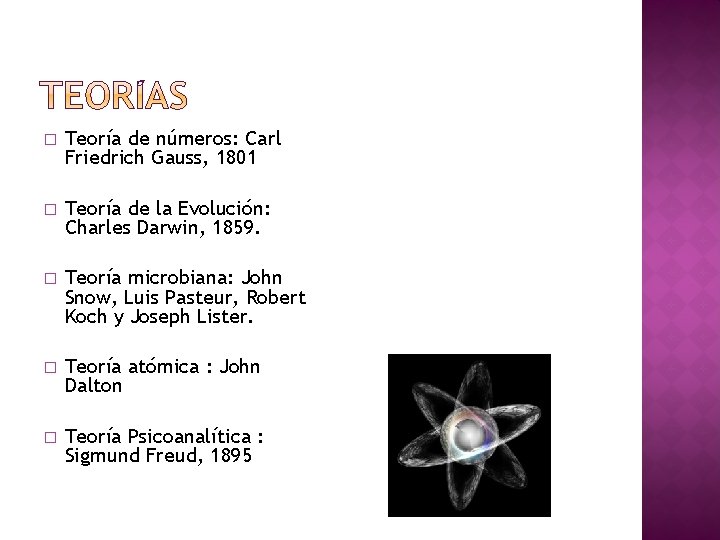 TEORÍAS

□ Teoría de números: Carl Friedrich Gauss, 1801

□ Teoría de la Evolución: Charles Darwin, 1859.

□ Teoría microbiana: John Snow, Luis Pasteur, Robert Koch y Joseph Lister.

□ Teoría atómica : John Dalton

□ Teoría Psicoanalítica : Sigmund Freud, 1895